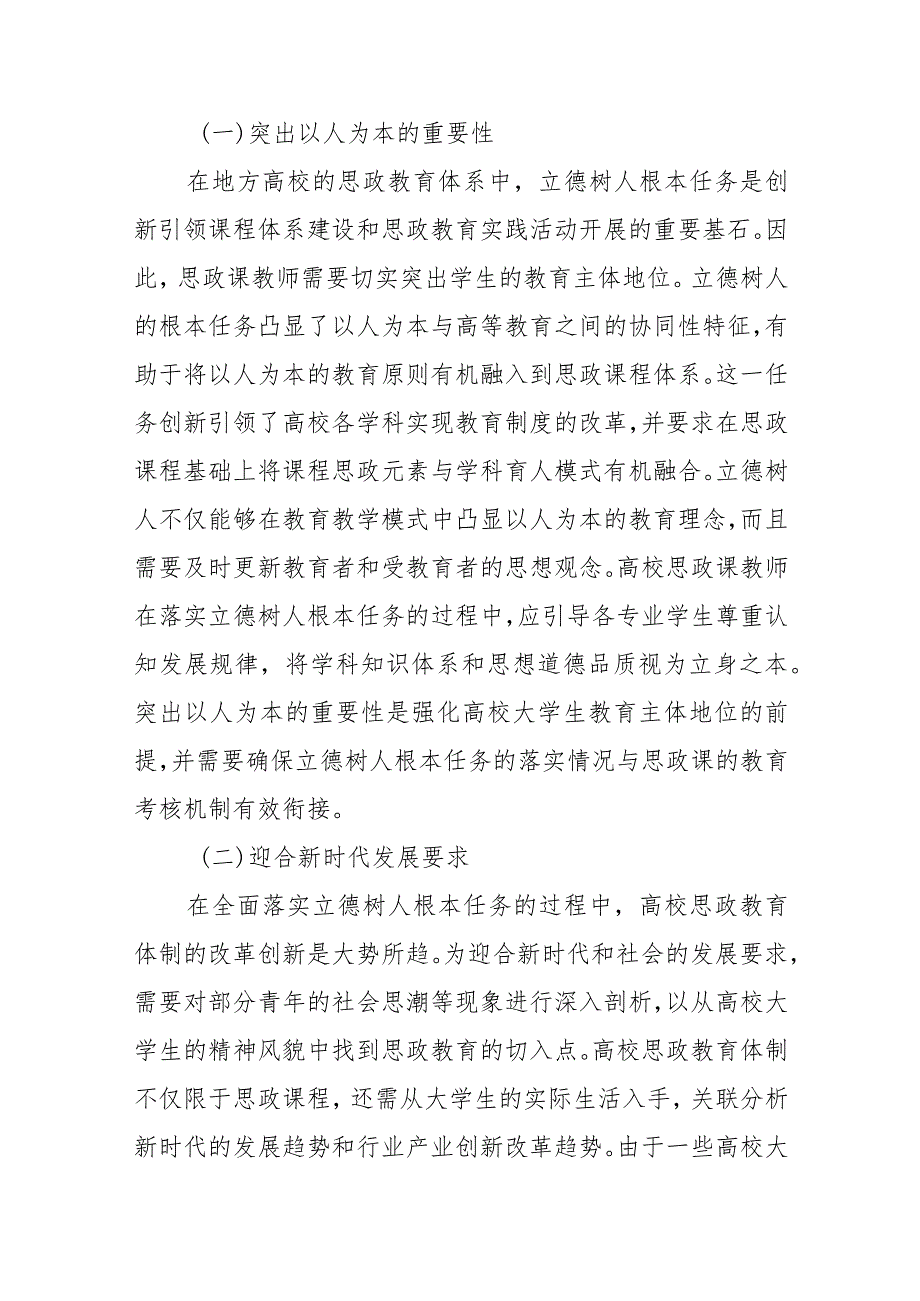 (一)突出以人为本的重要性

在地方高校的思政教育体系中，立德树人根本任务是创新引领课程体系建设和思政教育实践活动开展的重要基石。因此，思政课教师需要切实突出学生的教育主体地位。立德树人的根本任务凸显了以人为本与高等教育之间的协同性特征,有助于将以人为本的教育原则有机融入到思政课程体系。这一任务创新引领了高校各学科实现教育制度的改革,并要求在思政课程基础上将课程思政元素与学科育人模式有机融合。立德树人不仅能够在教育教学模式中凸显以人为本的教育理念,而且需要及时更新教育者和受教育者的思想观念。高校思政课教师在落实立德树人根本任务的过程中,应引导各专业学生尊重认知发展规律，将学科知识体系和思想道德品质视为立身之本。突出以人为本的重要性是强化高校大学生教育主体地位的前提,并需要确保立德树人根本任务的落实情况与思政课的教育考核机制有效衔接。

(二)迎合新时代发展要求

在全面落实立德树人根本任务的过程中，高校思政教育体制的改革创新是大势所趋。为迎合新时代和社会的发展要求，需要对部分青年的社会思潮等现象进行深入剖析，以从高校大学生的精神风貌中找到思政教育的切入点。高校思政教育体制不仅限于思政课程，还需从大学生的实际生活入手，关联分析新时代的发展趋势和行业产业创新改革趋势。由于一些高校大